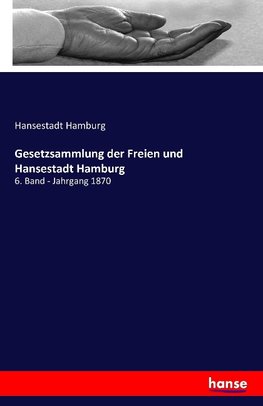 Hansestadt Hamburg

Gesetzsammlung der Freien und Hansestadt Hamburg

6. Band - Jahrgang 1870

hanse